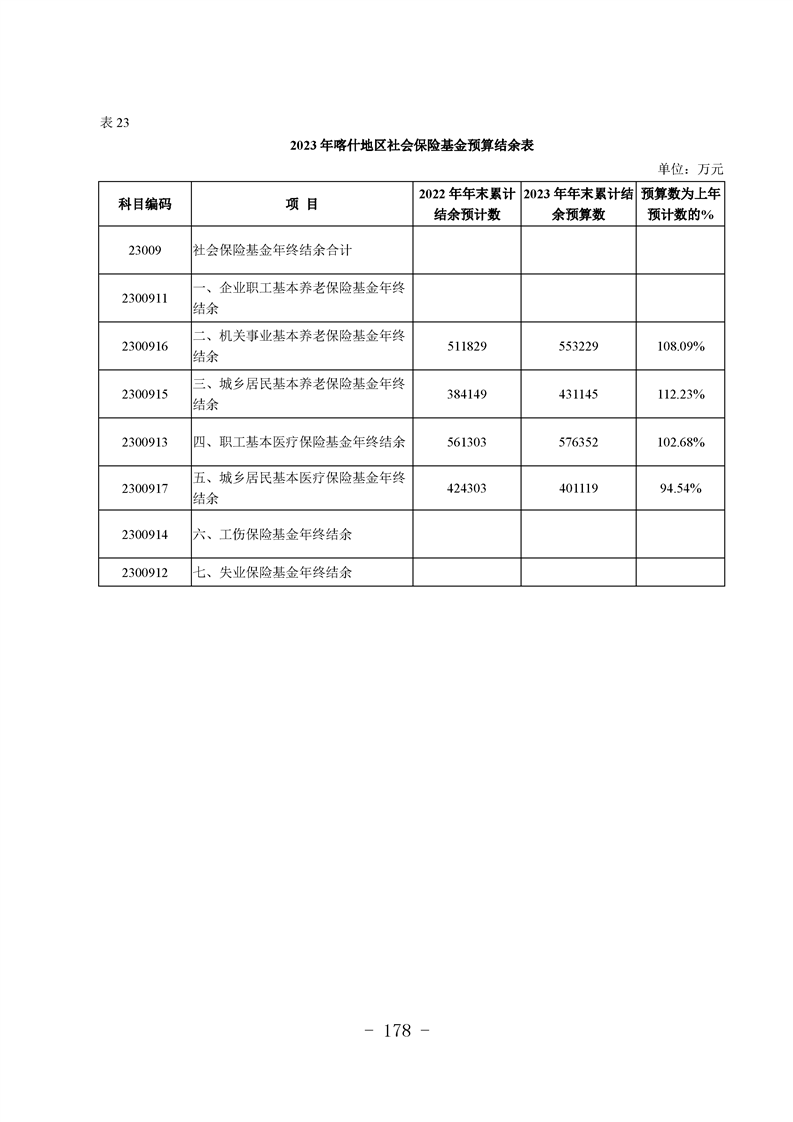 表 23

2023 年喀什地区社会保险基金预算结余表

单位：万元

| 科目编码 | 项 目 | 2022 年年末累计结余预计数 | 2023 年年末累计结余预算数 | 预算数为上年预计数的% |
|---|---|---|---|---|
| 23009 | 社会保险基金年终结余合计 | | | |
| 2300911 | 一、企业职工基本养老保险基金年终结余 | | | |
| 2300916 | 二、机关事业基本养老保险基金年终结余 | 511829 | 553229 | 108.09% |
| 2300915 | 三、城乡居民基本养老保险基金年终结余 | 384149 | 431145 | 112.23% |
| 2300913 | 四、职工基本医疗保险基金年终结余 | 561303 | 576352 | 102.68% |
| 2300917 | 五、城乡居民基本医疗保险基金年终结余 | 424303 | 401119 | 94.54% |
| 2300914 | 六、工伤保险基金年终结余 | | | |
| 2300912 | 七、失业保险基金年终结余 | | | |

- 178 -